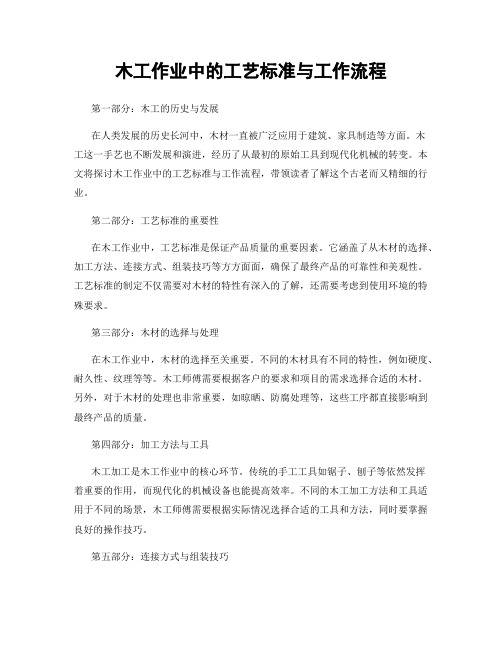 木工作业中的工艺标准与工作流程

第一部分：木工的历史与发展

在人类发展的历史长河中，木材一直被广泛应用于建筑、家具制造等方面。木工这一手艺也不断发展和演进，经历了从最初的原始工具到现代化机械的转变。本文将探讨木工作业中的工艺标准与工作流程，带领读者了解这个古老而又精细的行业。

第二部分：工艺标准的重要性

在木工作业中，工艺标准是保证产品质量的重要因素。它涵盖了从木材的选择、加工方法、连接方式、组装技巧等方方面面，确保了最终产品的可靠性和美观性。工艺标准的制定不仅需要对木材的特性有深入的了解，还需要考虑到使用环境的特殊要求。

第三部分：木材的选择与处理

在木工作业中，木材的选择至关重要。不同的木材具有不同的特性，例如硬度、耐久性、纹理等等。木工师傅需要根据客户的要求和项目的需求选择合适的木材。另外，对于木材的处理也非常重要，如晾晒、防腐处理等，这些工序都直接影响到最终产品的质量。

第四部分：加工方法与工具

木工加工是木工作业中的核心环节。传统的手工工具如锯子、刨子等依然发挥着重要的作用，而现代化的机械设备也能提高效率。不同的木工加工方法和工具适用于不同的场景，木工师傅需要根据实际情况选择合适的工具和方法，同时要掌握良好的操作技巧。

第五部分：连接方式与组装技巧